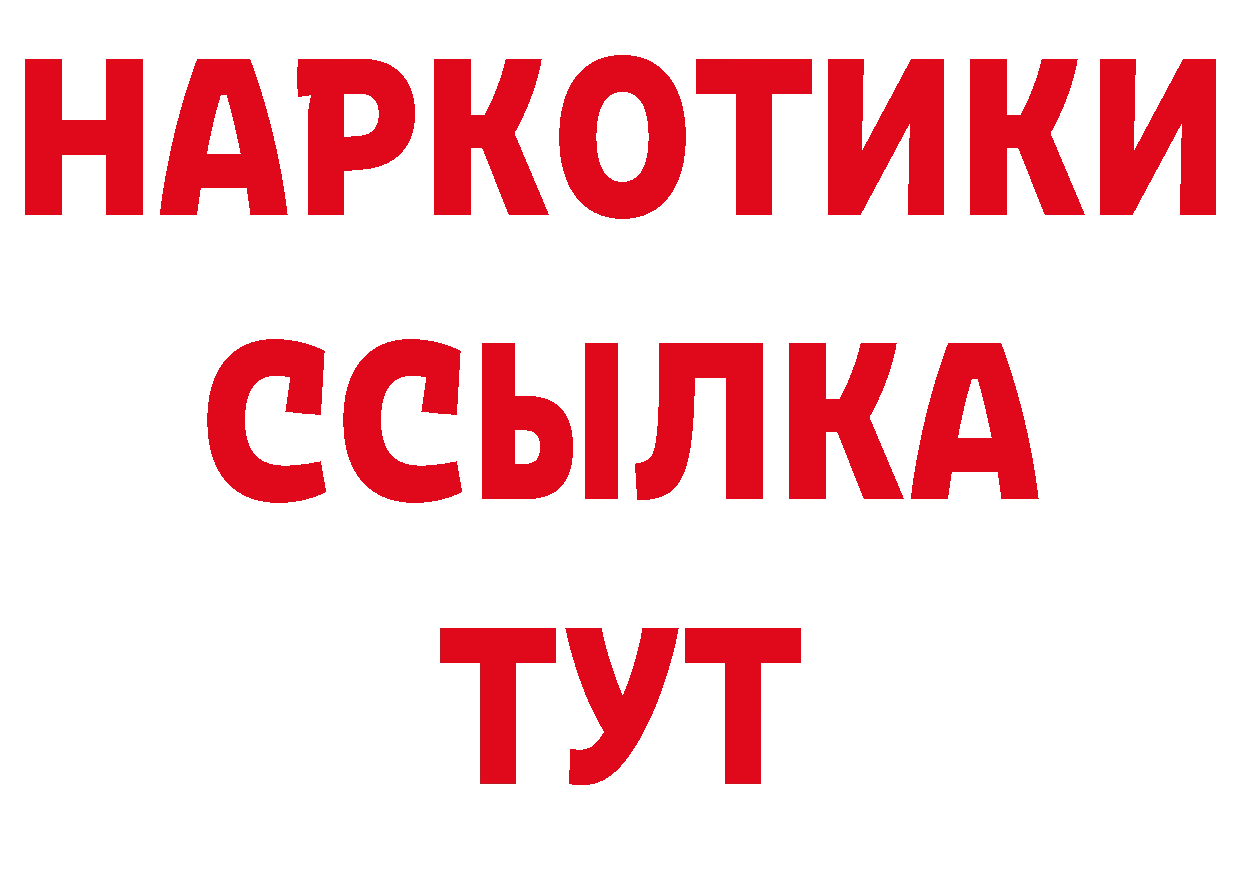 НАРКОТИКИ
ССЫЛКА
ТУТ